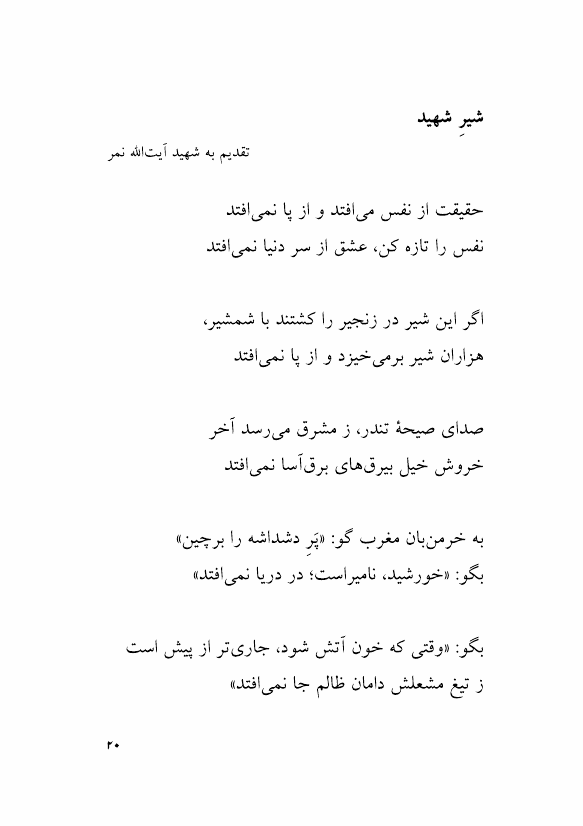 شیرِ شهید

تقدیم به شهید آیت‌الله نمر

حقیقت از نفس می‌افتد و از پا نمی‌افتد
نفس را تازه کن، عشق از سر دنیا نمی‌افتد

اگر این شیر در زنجیر را کشتند با شمشیر،
هزاران شیر برمی‌خیزد و از پا نمی‌افتد

صدای صیحهٔ تندر، ز مشرق می‌رسد آخر
خروش خیل بیرق‌های برق‌آسا نمی‌افتد

به خرمن‌بان مغرب گو: «پَرِ دشداشه را برچین»
بگو: «خورشید، نامیراست؛ در دریا نمی‌افتد»

بگو: «وقتی که خون آتش شود، جاری‌تر از پیش است
ز تیغ مشعلش دامان ظالم جا نمی‌افتد»

۲۰